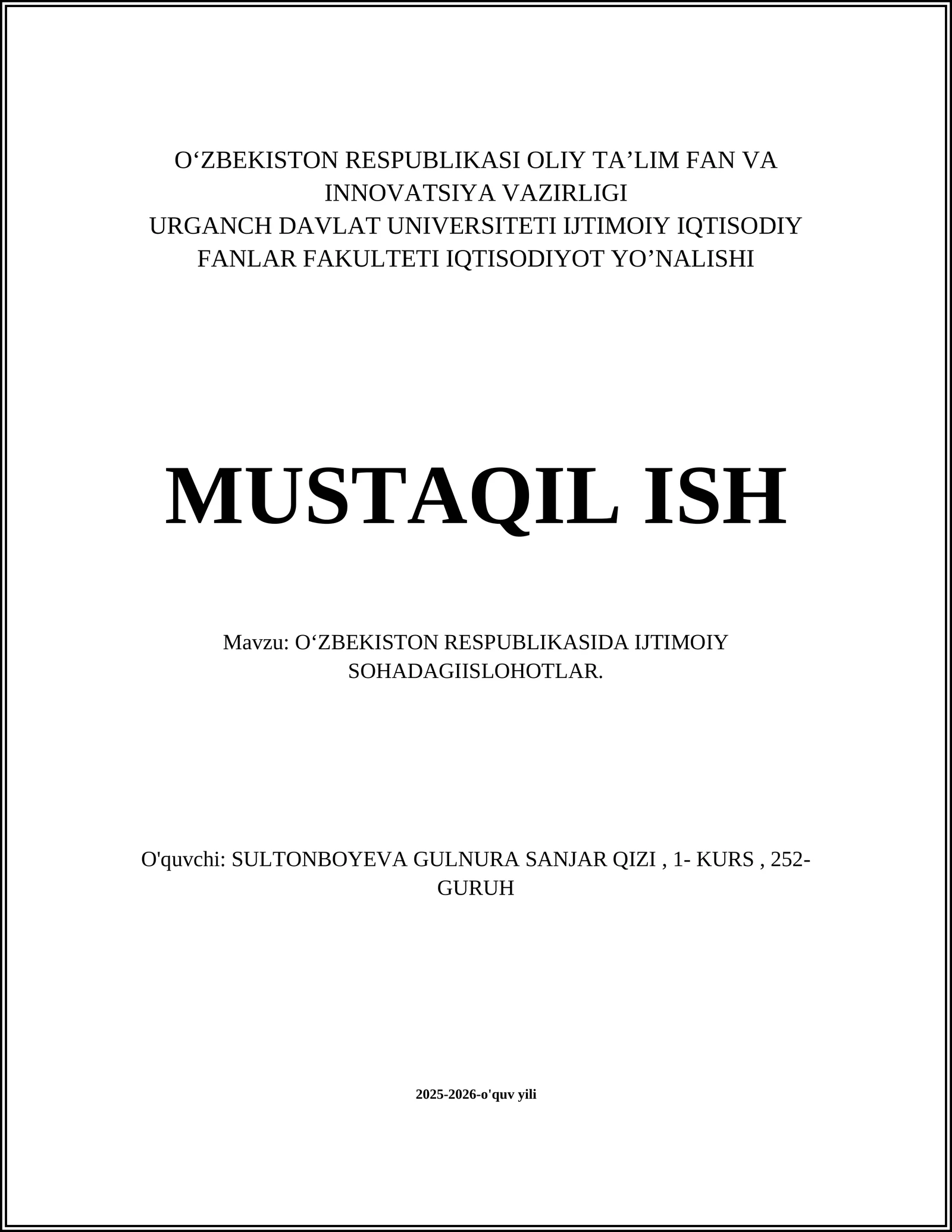 O‘ZBEKISTON RESPUBLIKASI OLIY TA’LIM FAN VA INNOVATSIYA VAZIRLIGI
URGANCH DAVLAT UNIVERSITETI IJTIMOIY IQTISODIY FANLAR FAKULTETI IQTISODIYOT YO’NALISHI

MUSTAQIL ISH

Mavzu: O‘ZBEKISTON RESPUBLIKASIDA IJTIMOIY SOHADAGIISLOHOTLAR.

O'quvchi: SULTONBOYEVA GULNURA SANJAR QIZI , 1- KURS , 252-GURUH

2025-2026-o'quv yili